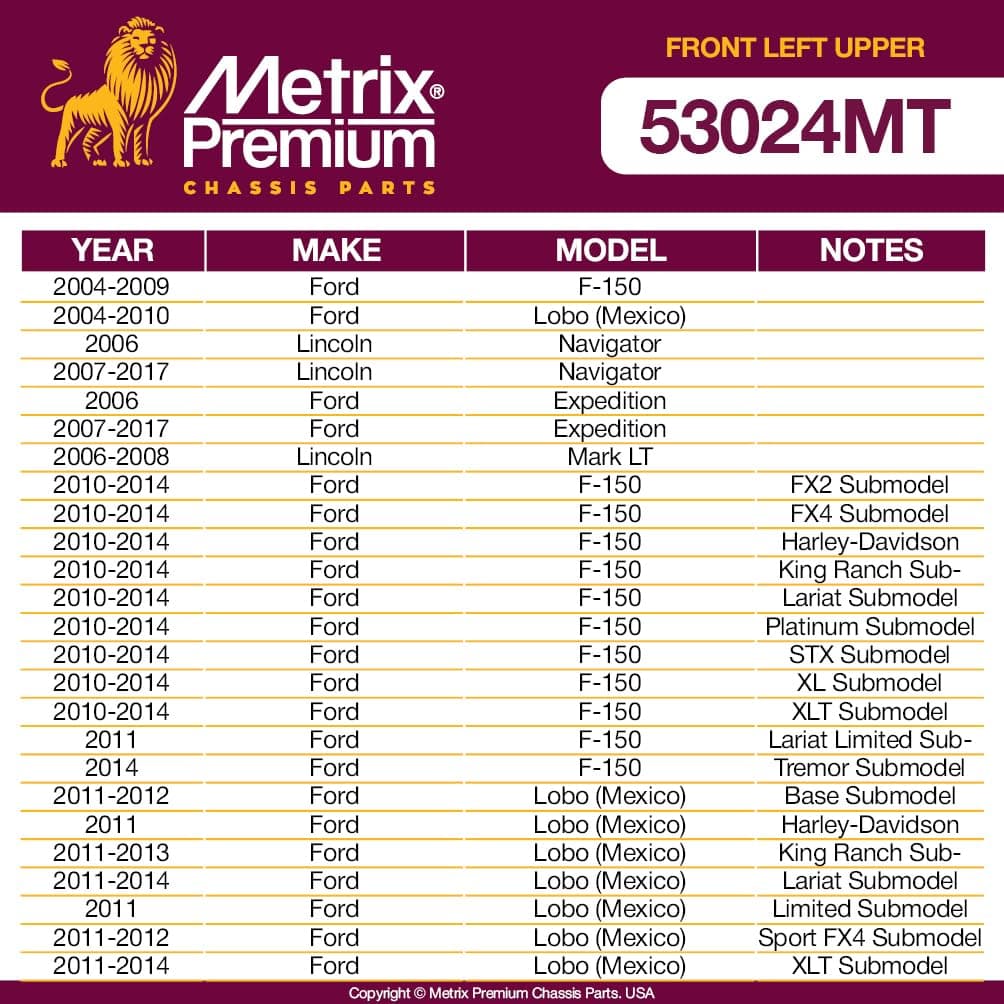 Metrix®
Premium
CHASSIS PARTS

FRONT LEFT UPPER

53024MT

| YEAR | MAKE | MODEL | NOTES |
|---|---|---|---|
| 2004-2009 | Ford | F-150 | |
| 2004-2010 | Ford | Lobo (Mexico) | |
| 2006 | Lincoln | Navigator | |
| 2007-2017 | Lincoln | Navigator | |
| 2006 | Ford | Expedition | |
| 2007-2017 | Ford | Expedition | |
| 2006-2008 | Lincoln | Mark LT | |
| 2010-2014 | Ford | F-150 | FX2 Submodel |
| 2010-2014 | Ford | F-150 | FX4 Submodel |
| 2010-2014 | Ford | F-150 | Harley-Davidson |
| 2010-2014 | Ford | F-150 | King Ranch Sub- |
| 2010-2014 | Ford | F-150 | Lariat Submodel |
| 2010-2014 | Ford | F-150 | Platinum Submodel |
| 2010-2014 | Ford | F-150 | STX Submodel |
| 2010-2014 | Ford | F-150 | XL Submodel |
| 2010-2014 | Ford | F-150 | XLT Submodel |
| 2011 | Ford | F-150 | Lariat Limited Sub- |
| 2014 | Ford | F-150 | Tremor Submodel |
| 2011-2012 | Ford | Lobo (Mexico) | Base Submodel |
| 2011 | Ford | Lobo (Mexico) | Harley-Davidson |
| 2011-2013 | Ford | Lobo (Mexico) | King Ranch Sub- |
| 2011-2014 | Ford | Lobo (Mexico) | Lariat Submodel |
| 2011 | Ford | Lobo (Mexico) | Limited Submodel |
| 2011-2012 | Ford | Lobo (Mexico) | Sport FX4 Submodel |
| 2011-2014 | Ford | Lobo (Mexico) | XLT Submodel |

Copyright © Metrix Premium Chassis Parts. USA